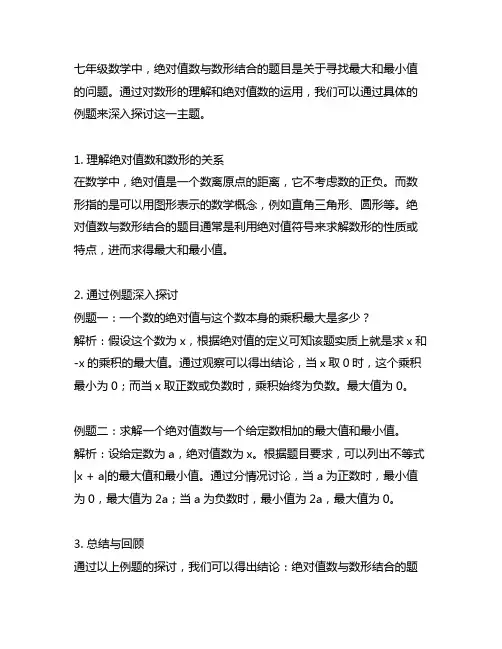 七年级数学中，绝对值数与数形结合的题目是关于寻找最大和最小值的问题。通过对数形的理解和绝对值数的运用，我们可以通过具体的例题来深入探讨这一主题。

1. 理解绝对值数和数形的关系
在数学中，绝对值是一个数离原点的距离，它不考虑数的正负。而数形指的是可以用图形表示的数学概念，例如直角三角形、圆形等。绝对值数与数形结合的题目通常是利用绝对值符号来求解数形的性质或特点，进而求得最大和最小值。

2. 通过例题深入探讨
例题一：一个数的绝对值与这个数本身的乘积最大是多少？
解析：假设这个数为 x，根据绝对值的定义可知该题实质上就是求 x 和 -x 的乘积的最大值。通过观察可以得出结论，当 x 取 0 时，这个乘积最小为 0；而当 x 取正数或负数时，乘积始终为负数。最大值为 0。

例题二：求解一个绝对值数与一个给定数相加的最大值和最小值。
解析：设给定数为 a，绝对值数为 x。根据题目要求，可以列出不等式 |x + a|的最大值和最小值。通过分情况讨论，当 a 为正数时，最小值为 0，最大值为 2a；当 a 为负数时，最小值为 2a，最大值为 0。

3. 总结与回顾
通过以上例题的探讨，我们可以得出结论：绝对值数与数形结合的题